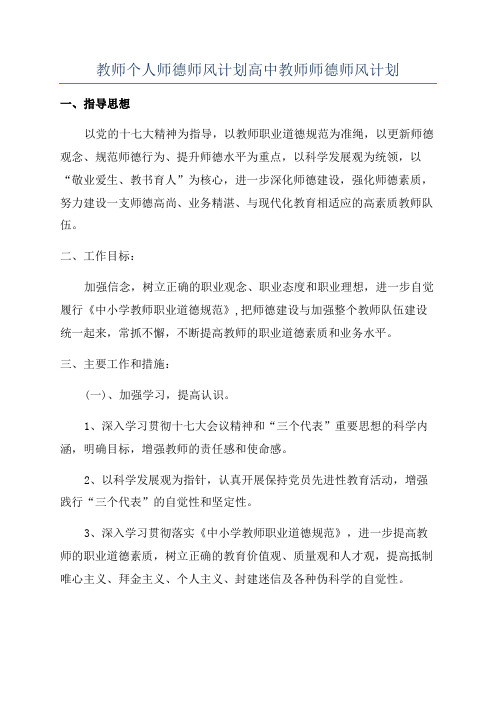 教师个人师德师风计划高中教师师德师风计划

一、指导思想

以党的十七大精神为指导，以教师职业道德规范为准绳，以更新师德观念、规范师德行为、提升师德水平为重点，以科学发展观为统领，以“敬业爱生、教书育人”为核心，进一步深化师德建设，强化师德素质，努力建设一支师德高尚、业务精湛、与现代化教育相适应的高素质教师队伍。

二、工作目标：

加强信念，树立正确的职业观念、职业态度和职业理想，进一步自觉履行《中小学教师职业道德规范》，把师德建设与加强整个教师队伍建设统一起来，常抓不懈，不断提高教师的职业道德素质和业务水平。

三、主要工作和措施：

(一)、加强学习，提高认识。

1、深入学习贯彻十七大会议精神和“三个代表”重要思想的科学内涵，明确目标，增强教师的责任感和使命感。

2、以科学发展观为指针，认真开展保持党员先进性教育活动，增强践行“三个代表”的自觉性和坚定性。

3、深入学习贯彻落实《中小学教师职业道德规范》，进一步提高教师的职业道德素质，树立正确的教育价值观、质量观和人才观，提高抵制唯心主义、拜金主义、个人主义、封建迷信及各种伪科学的自觉性。